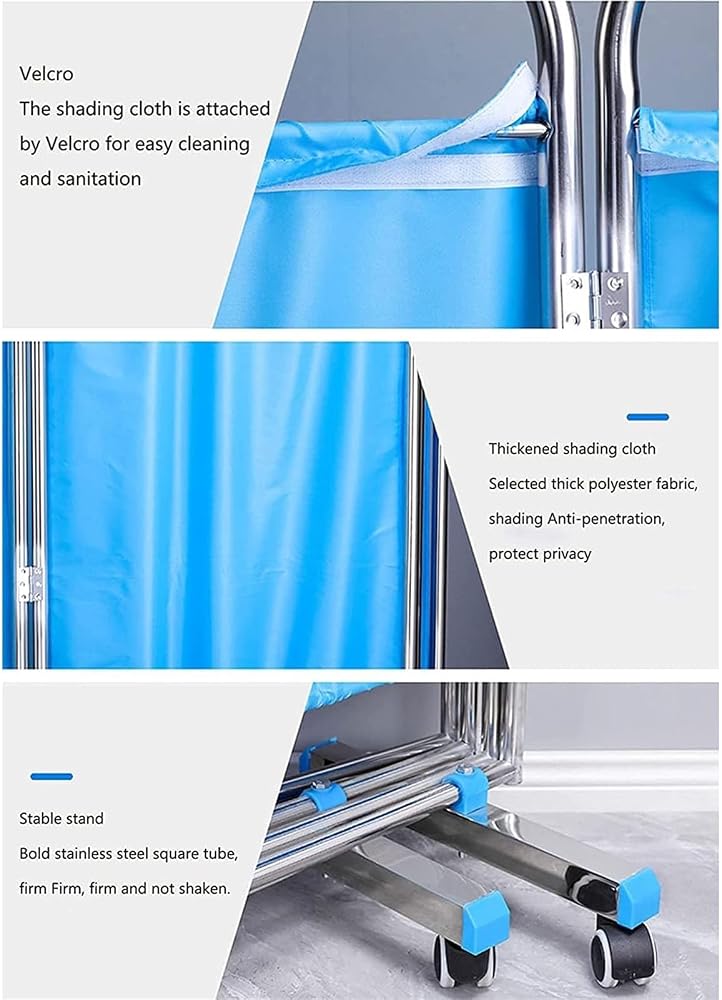 Velcro
The shading cloth is attached by Velcro for easy cleaning and sanitation

Thickened shading cloth
Selected thick polyester fabric, shading Anti-penetration, protect privacy

Stable stand
Bold stainless steel square tube, firm Firm, firm and not shaken.